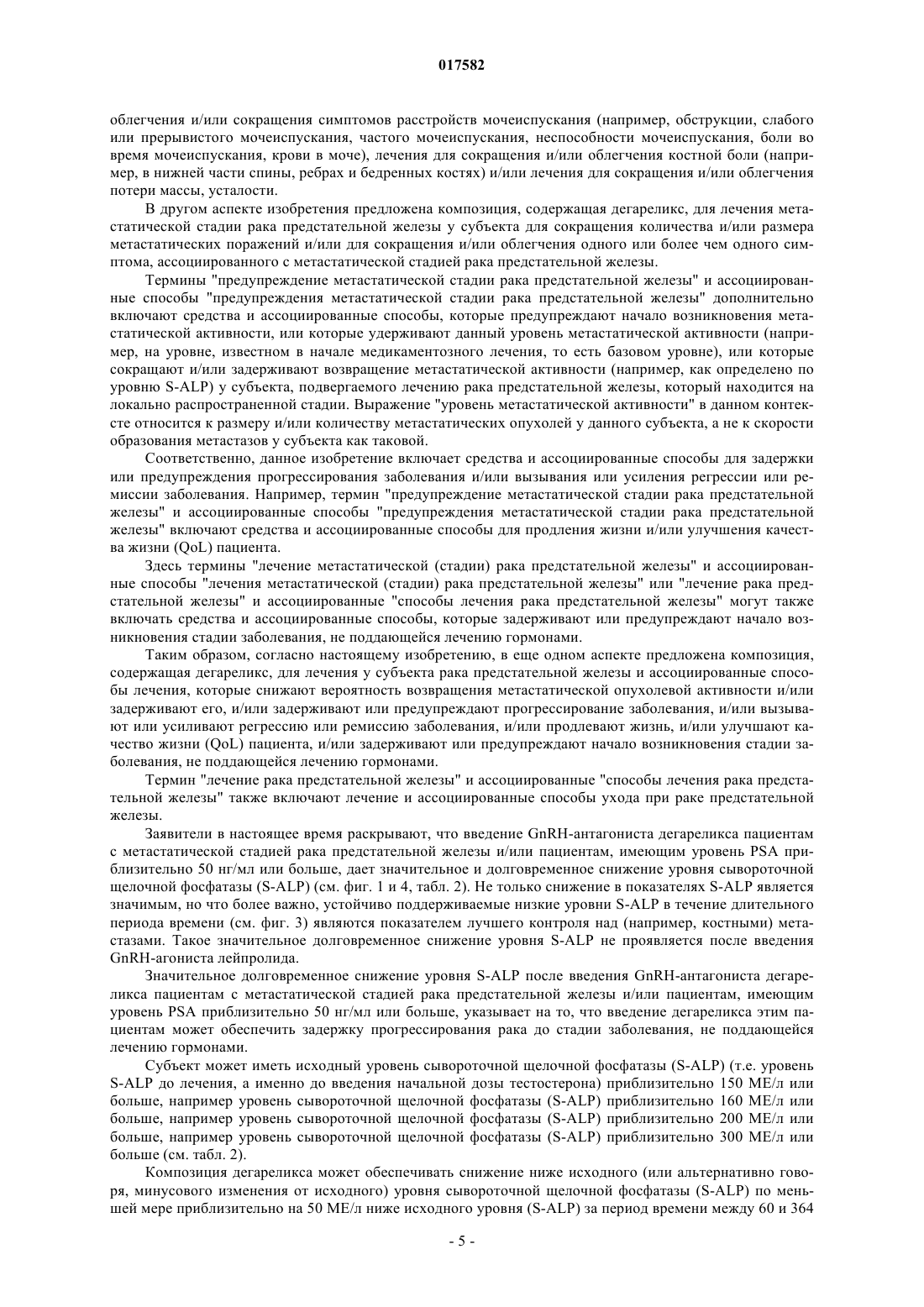 017582

облегчения и/или сокращения симптомов расстройств мочеиспускания (например, обструкции, слабого или прерывистого мочеиспускания, частого мочеиспускания, неспособности мочеиспускания, боли во время мочеиспускания, крови в моче), лечения для сокращения и/или облегчения костной боли (например, в нижней части спины, ребрах и бедренных костях) и/или лечения для сокращения и/или облегчения потери массы, усталости.

В другом аспекте изобретения предложена композиция, содержащая дегареликс, для лечения метастатической стадии рака предстательной железы у субъекта для сокращения количества и/или размера метастатических поражений и/или для сокращения и/или облегчения одного или более чем одного симптома, ассоциированного с метастатической стадией рака предстательной железы.

Термины "предупреждение метастатической стадии рака предстательной железы" и ассоциированные способы "предупреждения метастатической стадии рака предстательной железы" дополнительно включают средства и ассоциированные способы, которые предупреждают начало возникновения метастатической активности, или которые удерживают данный уровень метастатической активности (например, на уровне, известном в начале медикаментозного лечения, то есть базовом уровне), или которые сокращают и/или задерживают возвращение метастатической активности (например, как определено по уровню S-ALP) у субъекта, подвергаемого лечению рака предстательной железы, который находится на локально распространенной стадии. Выражение "уровень метастатической активности" в данном контексте относится к размеру и/или количеству метастатических опухолей у данного субъекта, а не к скорости образования метастазов у субъекта как таковой.

Соответственно, данное изобретение включает средства и ассоциированные способы для задержки или предупреждения прогрессирования заболевания и/или вызывания или усиления регрессии или ремиссии заболевания. Например, термин "предупреждение метастатической стадии рака предстательной железы" и ассоциированные способы "предупреждения метастатической стадии рака предстательной железы" включают средства и ассоциированные способы для продления жизни и/или улучшения качества жизни (QoL) пациента.

Здесь термины "лечение метастатической (стадии) рака предстательной железы" и ассоциированные способы "лечения метастатической (стадии) рака предстательной железы" или "лечение рака предстательной железы" и ассоциированные "способы лечения рака предстательной железы" могут также включать средства и ассоциированные способы, которые задерживают или предупреждают начало возникновения стадии заболевания, не поддающейся лечению гормонами.

Таким образом, согласно настоящему изобретению, в еще одном аспекте предложена композиция, содержащая дегареликс, для лечения у субъекта рака предстательной железы и ассоциированные способы лечения, которые снижают вероятность возвращения метастатической опухолевой активности и/или задерживают его, и/или задерживают или предупреждают прогрессирование заболевания, и/или вызывают или усиливают регрессию или ремиссию заболевания, и/или продлевают жизнь, и/или улучшают качество жизни (QoL) пациента, и/или задерживают или предупреждают начало возникновения стадии заболевания, не поддающейся лечению гормонами.

Термин "лечение рака предстательной железы" и ассоциированные "способы лечения рака предстательной железы" также включают лечение и ассоциированные способы ухода при раке предстательной железы.

Заявители в настоящее время раскрывают, что введение GnRH-антагониста дегареликса пациентам с метастатической стадией рака предстательной железы и/или пациентам, имеющим уровень PSA приблизительно 50 нг/мл или больше, дает значительное и долговременное снижение уровня сывороточной щелочной фосфатазы (S-ALP) (см. фиг. 1 и 4, табл. 2). Не только снижение в показателях S-ALP является значимым, но что более важно, устойчиво поддерживаемые низкие уровни S-ALP в течение длительного периода времени (см. фиг. 3) являются показателем лучшего контроля над (например, костными) метастазами. Такое значительное долговременное снижение уровня S-ALP не проявляется после введения GnRH-агониста лейпролида.

Значительное долговременное снижение уровня S-ALP после введения GnRH-антагониста дегареликса пациентам с метастатической стадией рака предстательной железы и/или пациентам, имеющим уровень PSA приблизительно 50 нг/мл или больше, указывает на то, что введение дегареликса этим пациентам может обеспечить задержку прогрессирования рака до стадии заболевания, не поддающейся лечению гормонами.

Субъект может иметь исходный уровень сывороточной щелочной фосфатазы (S-ALP) (т.е. уровень S-ALP до лечения, а именно до введения начальной дозы тестостерона) приблизительно 150 МЕ/л или больше, например уровень сывороточной щелочной фосфатазы (S-ALP) приблизительно 160 МЕ/л или больше, например уровень сывороточной щелочной фосфатазы (S-ALP) приблизительно 200 МЕ/л или больше, например уровень сывороточной щелочной фосфатазы (S-ALP) приблизительно 300 МЕ/л или больше (см. табл. 2).

Композиция дегареликса может обеспечивать снижение ниже исходного (или альтернативно говоря, минусового изменения от исходного) уровня сывороточной щелочной фосфатазы (S-ALP) по меньшей мере приблизительно на 50 МЕ/л ниже исходного уровня (S-ALP) за период времени между 60 и 364

- 5 -